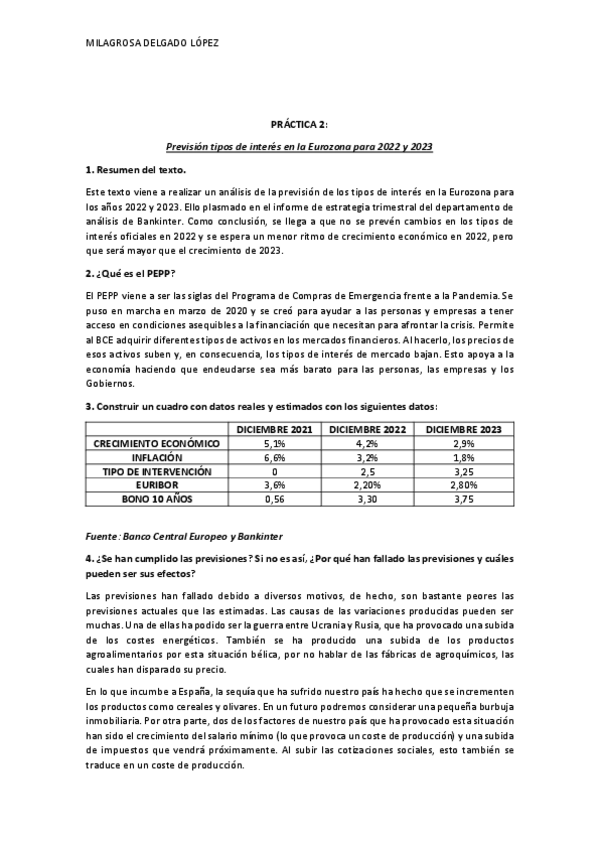 MILAGROSA DELGADO LÓPEZ

PRÁCTICA 2:

Previsión tipos de interés en la Eurozona para 2022 y 2023

1. Resumen del texto.

Este texto viene a realizar un análisis de la previsión de los tipos de interés en la Eurozona para los años 2022 y 2023. Ello plasmado en el informe de estrategia trimestral del departamento de análisis de Bankinter. Como conclusión, se llega a que no se prevén cambios en los tipos de interés oficiales en 2022 y se espera un menor ritmo de crecimiento económico en 2022, pero que será mayor que el crecimiento de 2023.

2. ¿Qué es el PEPP?

El PEPP viene a ser las siglas del Programa de Compras de Emergencia frente a la Pandemia. Se puso en marcha en marzo de 2020 y se creó para ayudar a las personas y empresas a tener acceso en condiciones asequibles a la financiación que necesitan para afrontar la crisis. Permite al BCE adquirir diferentes tipos de activos en los mercados financieros. Al hacerlo, los precios de esos activos suben y, en consecuencia, los tipos de interés de mercado bajan. Esto apoya a la economía haciendo que endeudarse sea más barato para las personas, las empresas y los Gobiernos.

3. Construir un cuadro con datos reales y estimados con los siguientes datos:

| | DICIEMBRE 2021 | DICIEMBRE 2022 | DICIEMBRE 2023 |
|---|---|---|---|
| CRECIMIENTO ECONÓMICO | 5,1% | 4,2% | 2,9% |
| INFLACIÓN | 6,6% | 3,2% | 1,8% |
| TIPO DE INTERVENCIÓN | 0 | 2,5 | 3,25 |
| EURIBOR | 3,6% | 2,20% | 2,80% |
| BONO 10 AÑOS | 0,56 | 3,30 | 3,75 |

Fuente: Banco Central Europeo y Bankinter

4. ¿Se han cumplido las previsiones? Si no es así, ¿Por qué han fallado las previsiones y cuáles pueden ser sus efectos?

Las previsiones han fallado debido a diversos motivos, de hecho, son bastante peores las previsiones actuales que las estimadas. Las causas de las variaciones producidas pueden ser muchas. Una de ellas ha podido ser la guerra entre Ucrania y Rusia, que ha provocado una subida de los costes energéticos. También se ha producido una subida de los productos agroalimentarios por esta situación bélica, por no hablar de las fábricas de agroquímicos, las cuales han disparado su precio.

En lo que incumbe a España, la sequía que ha sufrido nuestro país ha hecho que se incrementen los productos como cereales y olivares. En un futuro podremos considerar una pequeña burbuja inmobiliaria. Por otra parte, dos de los factores de nuestro país que ha provocado esta situación han sido el crecimiento del salario mínimo (lo que provoca un coste de producción) y una subida de impuestos que vendrá próximamente. Al subir las cotizaciones sociales, esto también se traduce en un coste de producción.